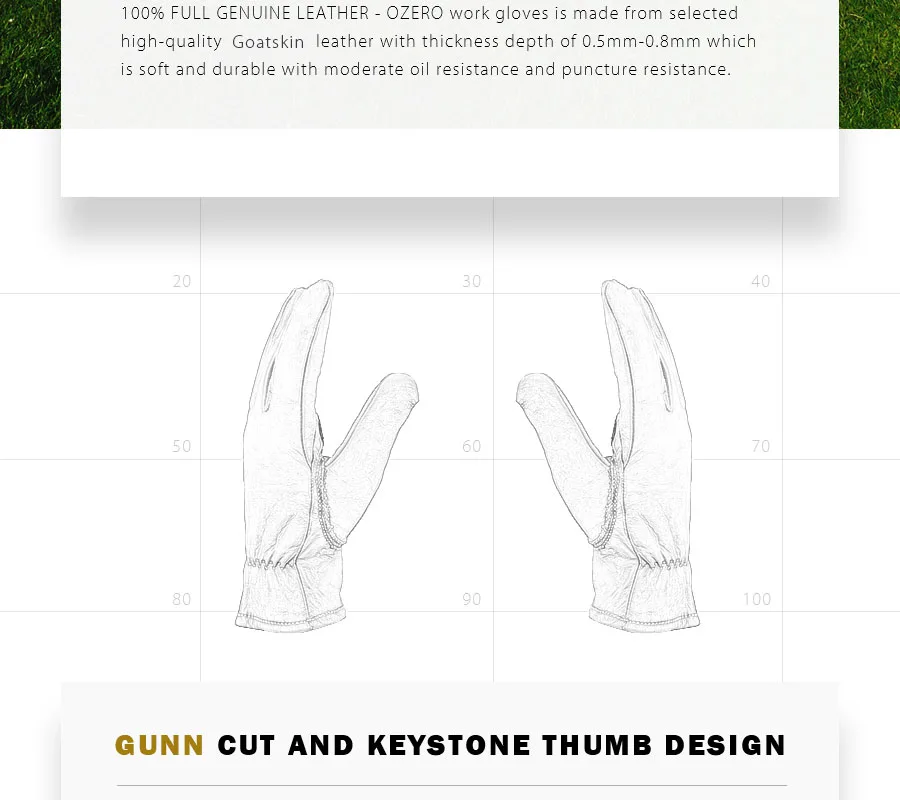 100% FULL GENUINE LEATHER - OZERO work gloves is made from selected high-quality Goatskin leather with thickness depth of 0.5mm-0.8mm which is soft and durable with moderate oil resistance and puncture resistance.

20

30

40

50

60

70

80

90

100

GUNN CUT AND KEYSTONE THUMB DESIGN